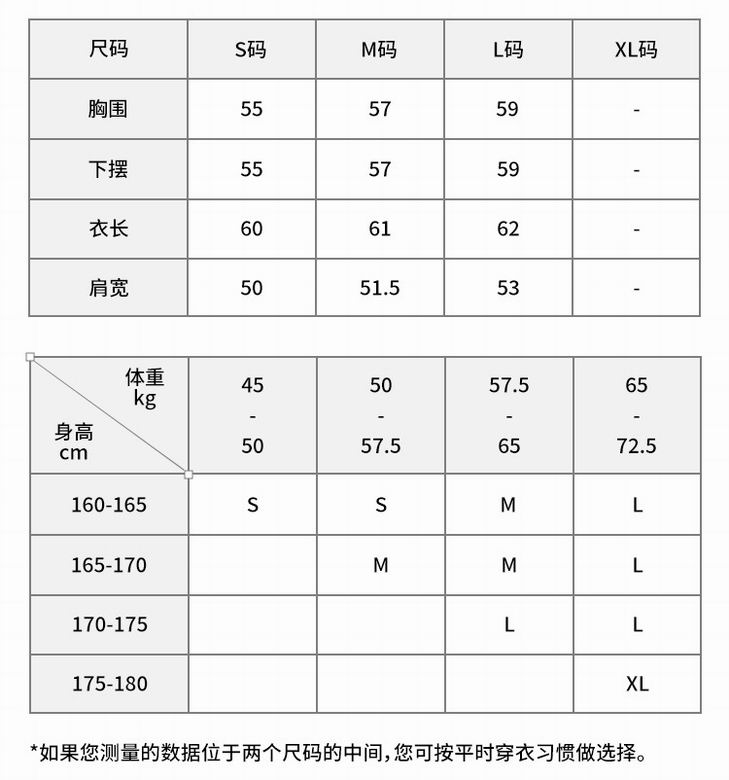 | 尺码 | S码 | M码 | L码 | XL码 |
|---|---|---|---|---|
| 胸围 | 55 | 57 | 59 | - |
| 下摆 | 55 | 57 | 59 | - |
| 衣长 | 60 | 61 | 62 | - |
| 肩宽 | 50 | 51.5 | 53 | - |

| 体重 kg / 身高 cm | 45 - 50 | 50 - 57.5 | 57.5 - 65 | 65 - 72.5 |
|---|---|---|---|---|
| 160-165 | S | S | M | L |
| 165-170 | | M | M | L |
| 170-175 | | | L | L |
| 175-180 | | | | XL |

*如果您测量的数据位于两个尺码的中间,您可按平时穿衣习惯做选择。